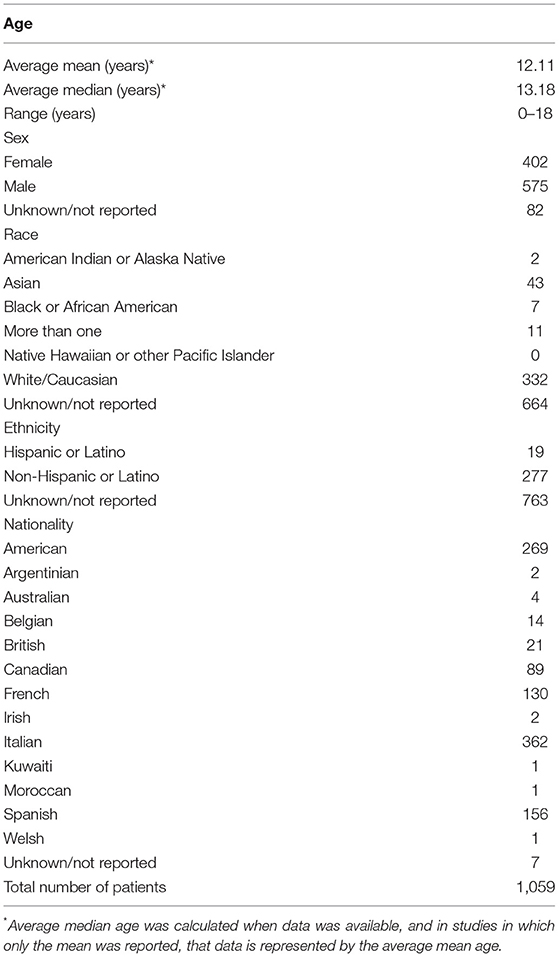 | Age | |
|---|---|
| Average mean (years)* | 12.11 |
| Average median (years)* | 13.18 |
| Range (years) | 0–18 |
| Sex | |
| Female | 402 |
| Male | 575 |
| Unknown/not reported | 82 |
| Race | |
| American Indian or Alaska Native | 2 |
| Asian | 43 |
| Black or African American | 7 |
| More than one | 11 |
| Native Hawaiian or other Pacific Islander | 0 |
| White/Caucasian | 332 |
| Unknown/not reported | 664 |
| Ethnicity | |
| Hispanic or Latino | 19 |
| Non-Hispanic or Latino | 277 |
| Unknown/not reported | 763 |
| Nationality | |
| American | 269 |
| Argentinian | 2 |
| Australian | 4 |
| Belgian | 14 |
| British | 21 |
| Canadian | 89 |
| French | 130 |
| Irish | 2 |
| Italian | 362 |
| Kuwaiti | 1 |
| Moroccan | 1 |
| Spanish | 156 |
| Welsh | 1 |
| Unknown/not reported | 7 |
| Total number of patients | 1,059 |

*Average median age was calculated when data was available, and in studies in which only the mean was reported, that data is represented by the average mean age.